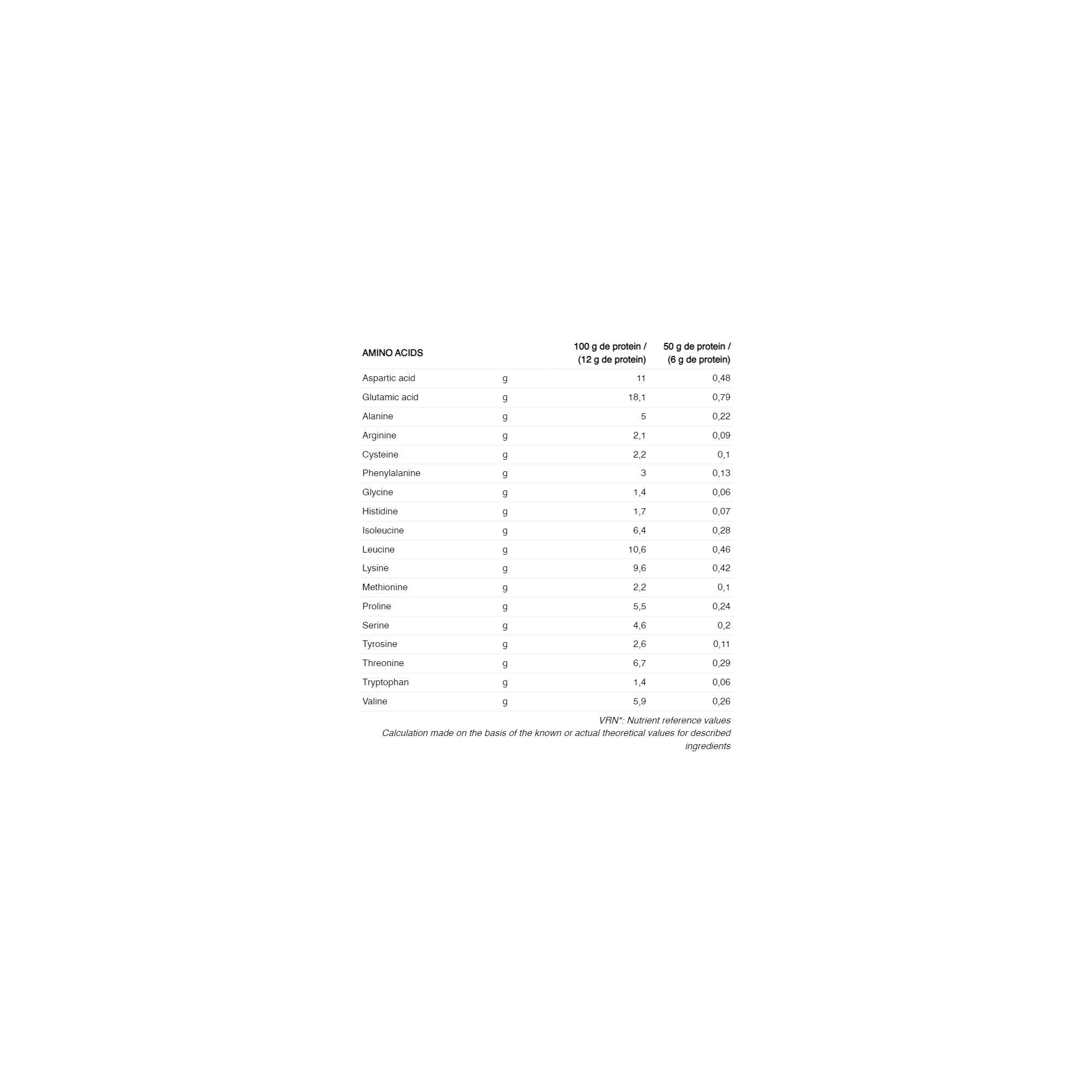 | AMINO ACIDS | | 100 g de protein / (12 g de protein) | 50 g de protein / (6 g de protein) |
|---|---|---|---|
| Aspartic acid | g | 11 | 0,48 |
| Glutamic acid | g | 18,1 | 0,79 |
| Alanine | g | 5 | 0,22 |
| Arginine | g | 2,1 | 0,09 |
| Cysteine | g | 2,2 | 0,1 |
| Phenylalanine | g | 3 | 0,13 |
| Glycine | g | 1,4 | 0,06 |
| Histidine | g | 1,7 | 0,07 |
| Isoleucine | g | 6,4 | 0,28 |
| Leucine | g | 10,6 | 0,46 |
| Lysine | g | 9,6 | 0,42 |
| Methionine | g | 2,2 | 0,1 |
| Proline | g | 5,5 | 0,24 |
| Serine | g | 4,6 | 0,2 |
| Tyrosine | g | 2,6 | 0,11 |
| Threonine | g | 6,7 | 0,29 |
| Tryptophan | g | 1,4 | 0,06 |
| Valine | g | 5,9 | 0,26 |

VRN*: Nutrient reference values

Calculation made on the basis of the known or actual theoretical values for described ingredients